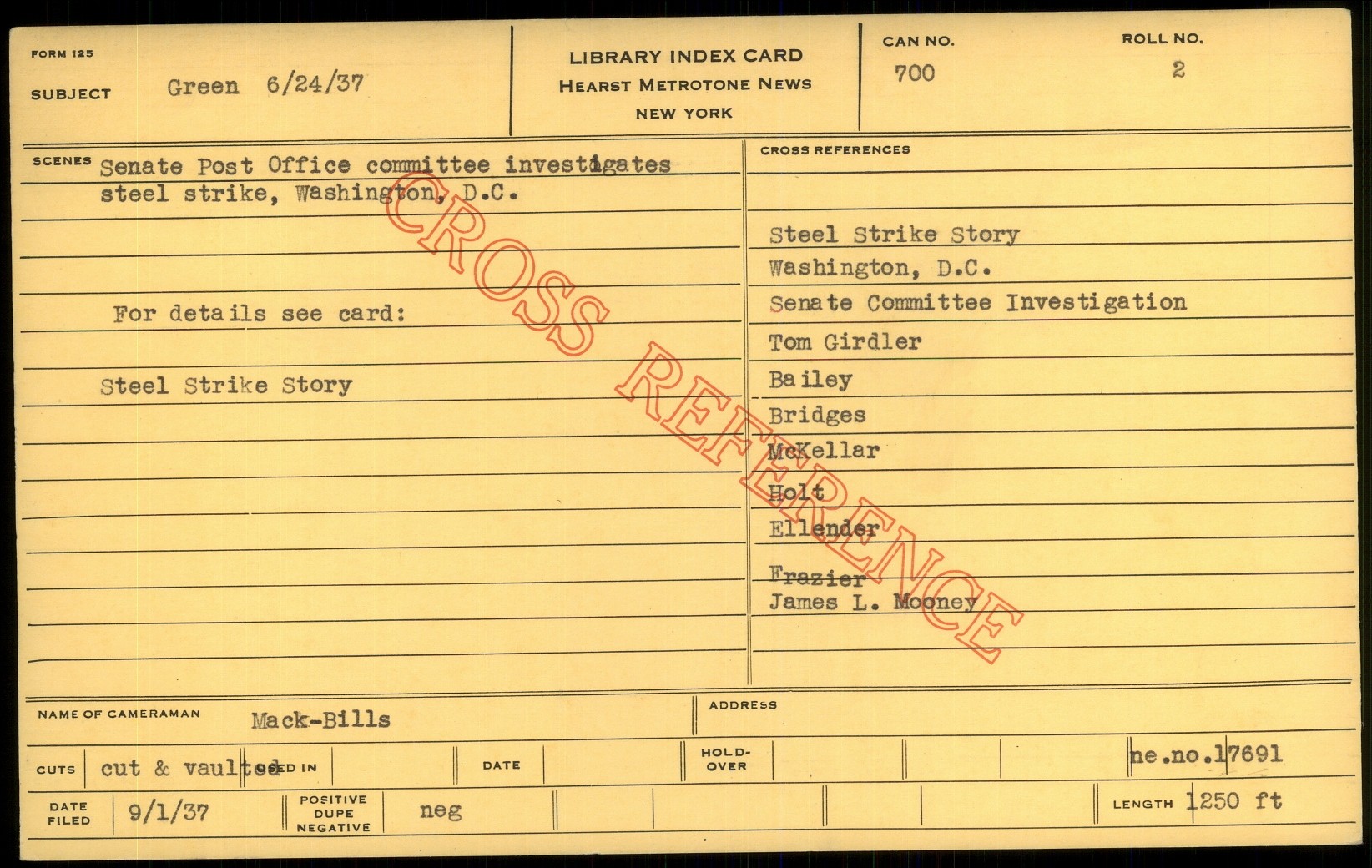 FORM 125

SUBJECT Green 6/24/37

LIBRARY INDEX CARD
HEARST METROTONE NEWS
NEW YORK

CAN NO.
700

ROLL NO.
2

SCENES Senate Post Office committee investigates steel strike, Washington, D.C.

For details see card:

Steel Strike Story

CROSS REFERENCES

Steel Strike Story
Washington, D.C.
Senate Committee Investigation
Tom Girdler
Bailey
Bridges
McKellar
Holt
Ellender
Frazier
James L. Mooney

NAME OF CAMERAMAN Mack-Bills

ADDRESS

CUTS cut & vaulted USED IN

DATE

HOLD-OVER

ne.no.17691

DATE FILED 9/1/37

POSITIVE DUPE NEGATIVE neg

LENGTH 1250 ft

CROSS REFERENCE